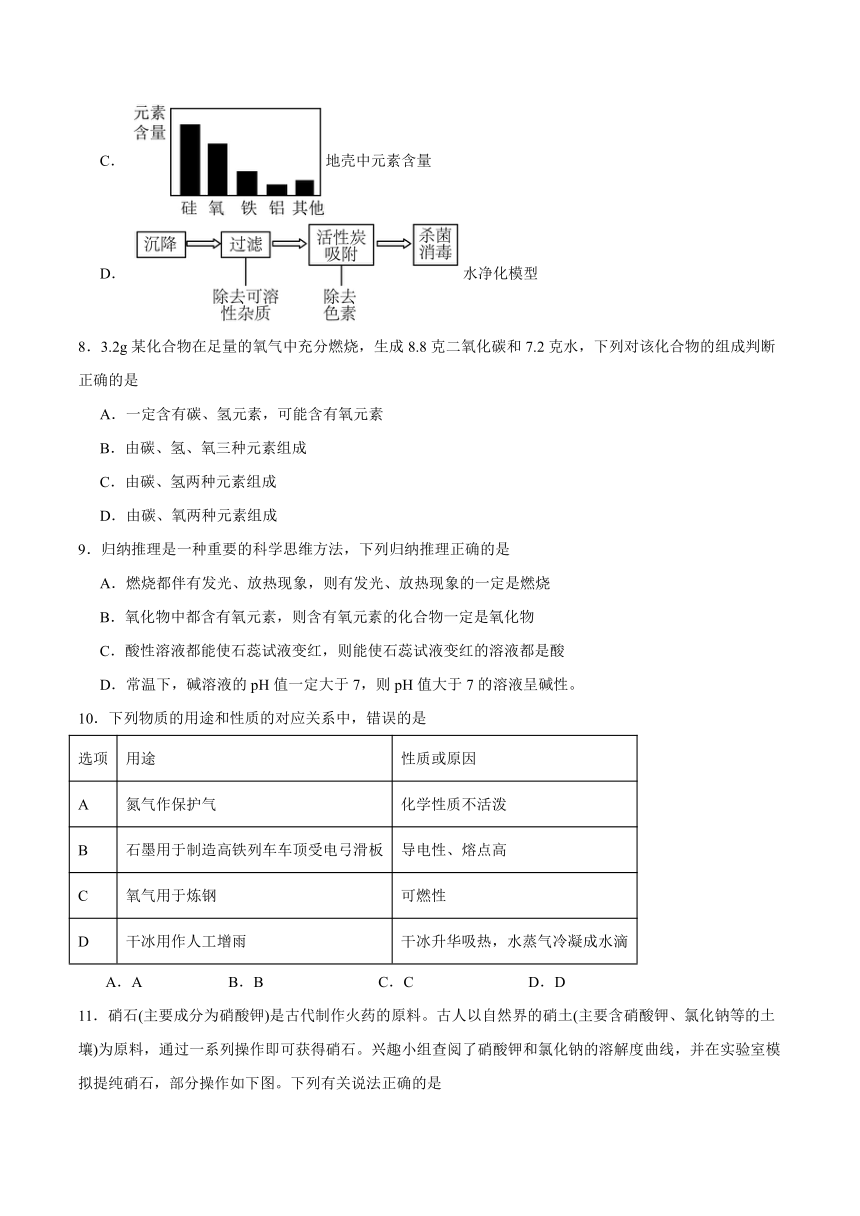 C. 元素含量 硅 氧 铁 铝 其他 地壳中元素含量

D. 沉降 过滤 活性炭吸附 杀菌消毒 除去可溶性杂质 除去色素 水净化模型

8．3.2g 某化合物在足量的氧气中充分燃烧，生成 8.8 克二氧化碳和 7.2 克水，下列对该化合物的组成判断正确的是

A．一定含有碳、氢元素，可能含有氧元素

B．由碳、氢、氧三种元素组成

C．由碳、氢两种元素组成

D．由碳、氧两种元素组成

9．归纳推理是一种重要的科学思维方法，下列归纳推理正确的是

A．燃烧都伴有发光、放热现象，则有发光、放热现象的一定是燃烧

B．氧化物中都含有氧元素，则含有氧元素的化合物一定是氧化物

C．酸性溶液都能使石蕊试液变红，则能使石蕊试液变红的溶液都是酸

D．常温下，碱溶液的 pH 值一定大于 7，则 pH 值大于 7 的溶液呈碱性。

10．下列物质的用途和性质的对应关系中，错误的是

| 选项 | 用途 | 性质或原因 |
|---|---|---|
| A | 氮气作保护气 | 化学性质不活泼 |
| B | 石墨用于制造高铁列车车顶受电弓滑板 | 导电性、熔点高 |
| C | 氧气用于炼钢 | 可燃性 |
| D | 干冰用作人工增雨 | 干冰升华吸热，水蒸气冷凝成水滴 |

A．A　　B．B　　C．C　　D．D

11．硝石(主要成分为硝酸钾)是古代制作火药的原料。古人以自然界的硝土(主要含硝酸钾、氯化钠等的土壤)为原料，通过一系列操作即可获得硝石。兴趣小组查阅了硝酸钾和氯化钠的溶解度曲线，并在实验室模拟提纯硝石，部分操作如下图。下列有关说法正确的是